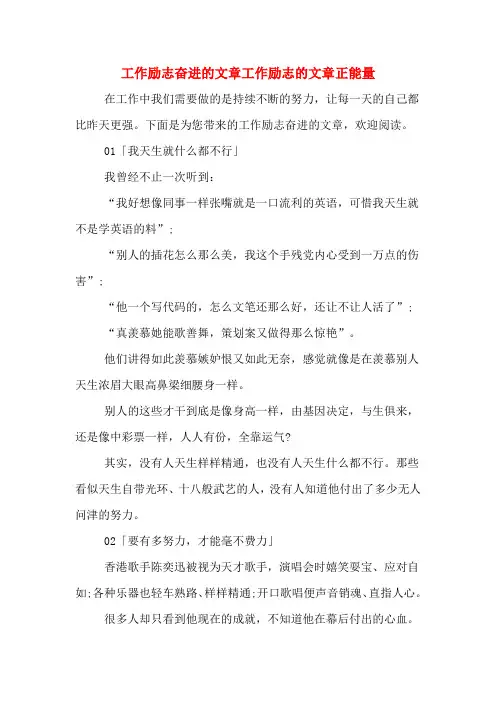 工作励志奋进的文章工作励志的文章正能量

在工作中我们需要做的是持续不断的努力，让每一天的自己都比昨天更强。下面是为您带来的工作励志奋进的文章，欢迎阅读。

01「我天生就什么都不行」

我曾经不止一次听到：

“我好想像同事一样张嘴就是一口流利的英语，可惜我天生就不是学英语的料”；

“别人的插花怎么那么美，我这个手残党内心受到一万点的伤害”；

“他一个写代码的，怎么文笔还那么好，还让不让人活了”；

“真羡慕她能歌善舞，策划案又做得那么惊艳”。

他们讲得如此羡慕嫉妒恨又如此无奈，感觉就像是在羡慕别人天生浓眉大眼高鼻梁细腰身一样。

别人的这些才干到底是像身高一样，由基因决定，与生俱来，还是像中彩票一样，人人有份，全靠运气?

其实，没有人天生样样精通，也没有人天生什么都不行。那些看似天生自带光环、十八般武艺的人，没有人知道他付出了多少无人问津的努力。

02「要有多努力，才能毫不费力」

香港歌手陈奕迅被视为天才歌手，演唱会时嬉笑耍宝、应对自如;各种乐器也轻车熟路、样样精通;开口歌唱便声音销魂、直指人心。

很多人却只看到他现在的成就，不知道他在幕后付出的心血。